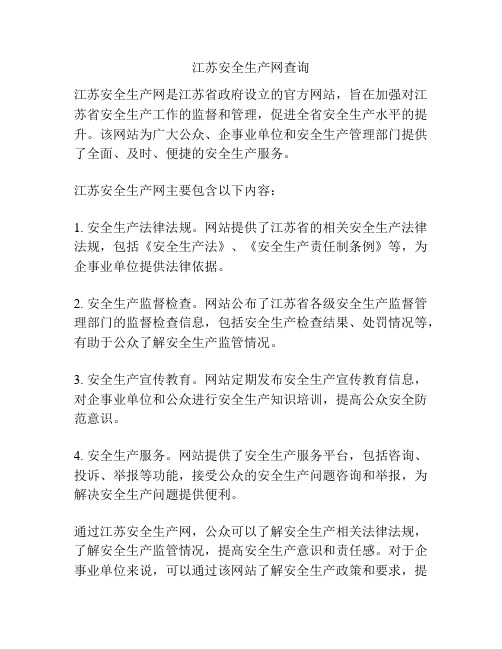 江苏安全生产网查询

江苏安全生产网是江苏省政府设立的官方网站，旨在加强对江苏省安全生产工作的监督和管理，促进全省安全生产水平的提升。该网站为广大公众、企事业单位和安全生产管理部门提供了全面、及时、便捷的安全生产服务。

江苏安全生产网主要包含以下内容：

1. 安全生产法律法规。网站提供了江苏省的相关安全生产法律法规，包括《安全生产法》、《安全生产责任制条例》等，为企事业单位提供法律依据。

2. 安全生产监督检查。网站公布了江苏省各级安全生产监督管理部门的监督检查信息，包括安全生产检查结果、处罚情况等，有助于公众了解安全生产监管情况。

3. 安全生产宣传教育。网站定期发布安全生产宣传教育信息，对企事业单位和公众进行安全生产知识培训，提高公众安全防范意识。

4. 安全生产服务。网站提供了安全生产服务平台，包括咨询、投诉、举报等功能，接受公众的安全生产问题咨询和举报，为解决安全生产问题提供便利。

通过江苏安全生产网，公众可以了解安全生产相关法律法规，了解安全生产监管情况，提高安全生产意识和责任感。对于企事业单位来说，可以通过该网站了解安全生产政策和要求，提